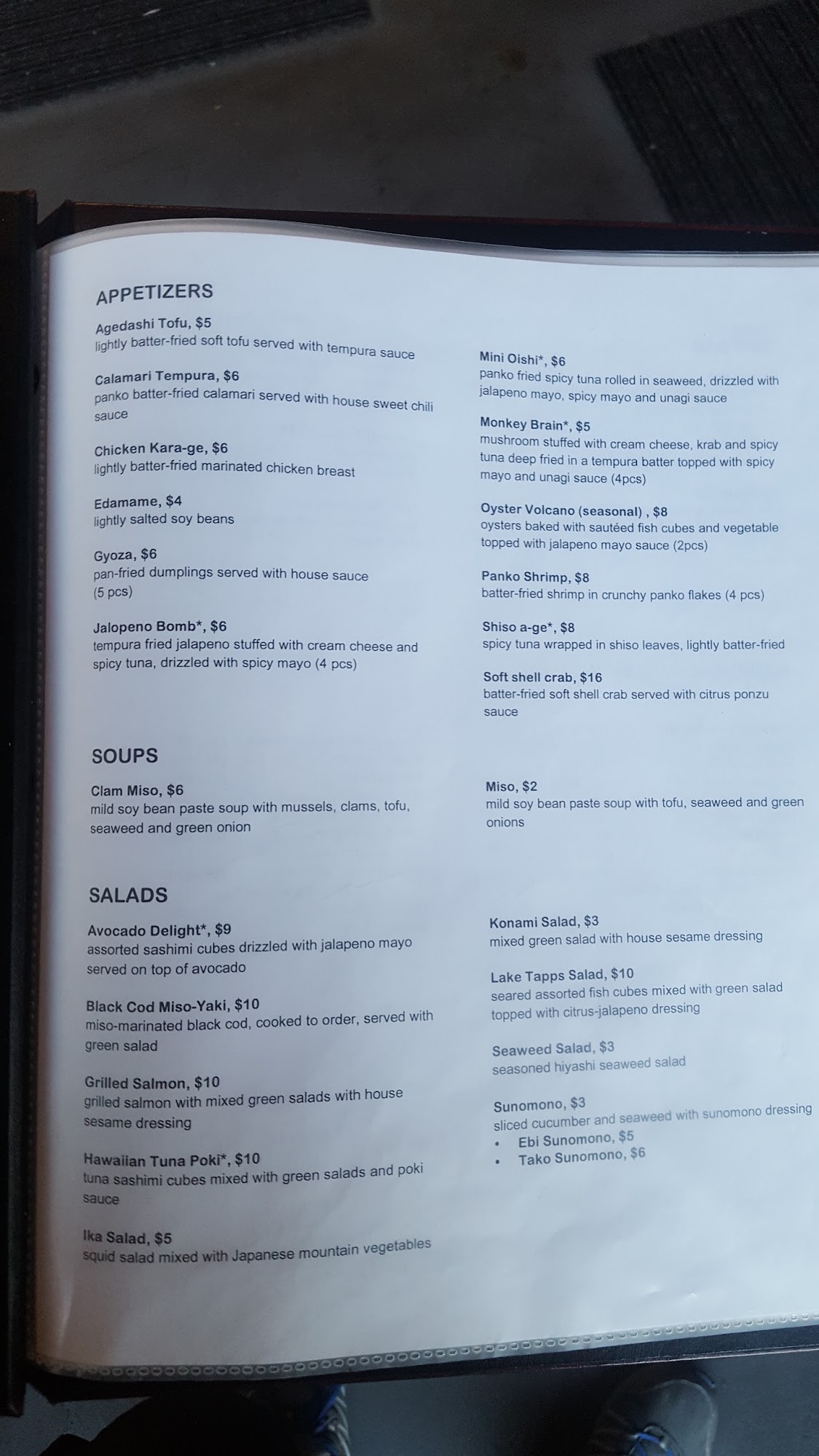 APPETIZERS

Agedashi Tofu, $5
lightly batter-fried soft tofu served with tempura sauce

Calamari Tempura, $6
panko batter-fried calamari served with house sweet chili sauce

Chicken Kara-ge, $6
lightly batter-fried marinated chicken breast

Edamame, $4
lightly salted soy beans

Gyoza, $6
pan-fried dumplings served with house sauce (5 pcs)

Jalopeno Bomb*, $6
tempura fried jalapeno stuffed with cream cheese and spicy tuna, drizzled with spicy mayo (4 pcs)

Mini Oishi*, $6
panko fried spicy tuna rolled in seaweed, drizzled with jalapeno mayo, spicy mayo and unagi sauce

Monkey Brain*, $5
mushroom stuffed with cream cheese, krab and spicy tuna deep fried in a tempura batter topped with spicy mayo and unagi sauce (4pcs)

Oyster Volcano (seasonal) , $8
oysters baked with sautéed fish cubes and vegetable topped with jalapeno mayo sauce (2pcs)

Panko Shrimp, $8
batter-fried shrimp in crunchy panko flakes (4 pcs)

Shiso a-ge*, $8
spicy tuna wrapped in shiso leaves, lightly batter-fried

Soft shell crab, $16
batter-fried soft shell crab served with citrus ponzu sauce

SOUPS

Clam Miso, $6
mild soy bean paste soup with mussels, clams, tofu, seaweed and green onion

Miso, $2
mild soy bean paste soup with tofu, seaweed and green onions

SALADS

Avocado Delight*, $9
assorted sashimi cubes drizzled with jalapeno mayo served on top of avocado

Black Cod Miso-Yaki, $10
miso-marinated black cod, cooked to order, served with green salad

Grilled Salmon, $10
grilled salmon with mixed green salads with house sesame dressing

Hawaiian Tuna Poki*, $10
tuna sashimi cubes mixed with green salads and poki sauce

Ika Salad, $5
squid salad mixed with Japanese mountain vegetables

Konami Salad, $3
mixed green salad with house sesame dressing

Lake Tapps Salad, $10
seared assorted fish cubes mixed with green salad topped with citrus-jalapeno dressing

Seaweed Salad, $3
seasoned hiyashi seaweed salad

Sunomono, $3
sliced cucumber and seaweed with sunomono dressing
• Ebi Sunomono, $5
• Tako Sunomono, $6